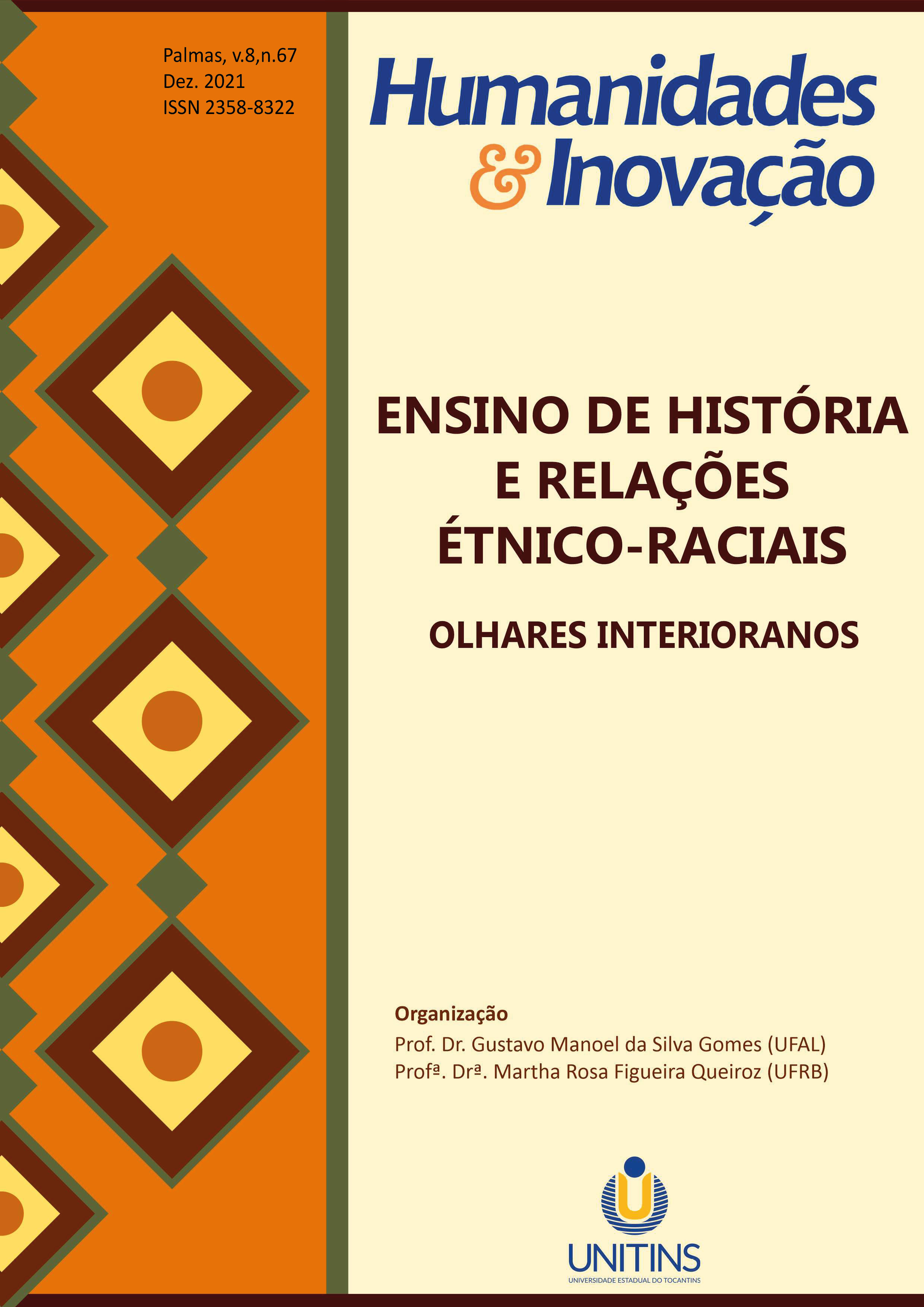 Palmas, v.8,n.67
Dez. 2021
ISSN 2358-8322

Humanidades & Inovação

ENSINO DE HISTÓRIA E RELAÇÕES ÉTNICO-RACIAIS

OLHARES INTERIORANOS

Organização
Prof. Dr. Gustavo Manoel da Silva Gomes (UFAL)
Profª. Drª. Martha Rosa Figueira Queiroz (UFRB)

UNITINS
UNIVERSIDADE ESTADUAL DO TOCANTINS